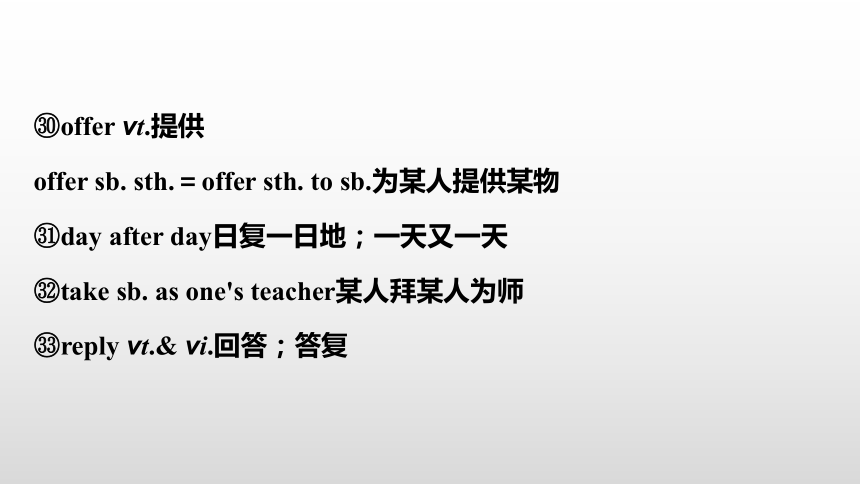 ㉚offer vt.提供

offer sb. sth. = offer sth. to sb.为某人提供某物

㉛day after day日复一日地；一天又一天

㉜take sb. as one's teacher某人拜某人为师

㉝reply vt.& vi.回答；答复